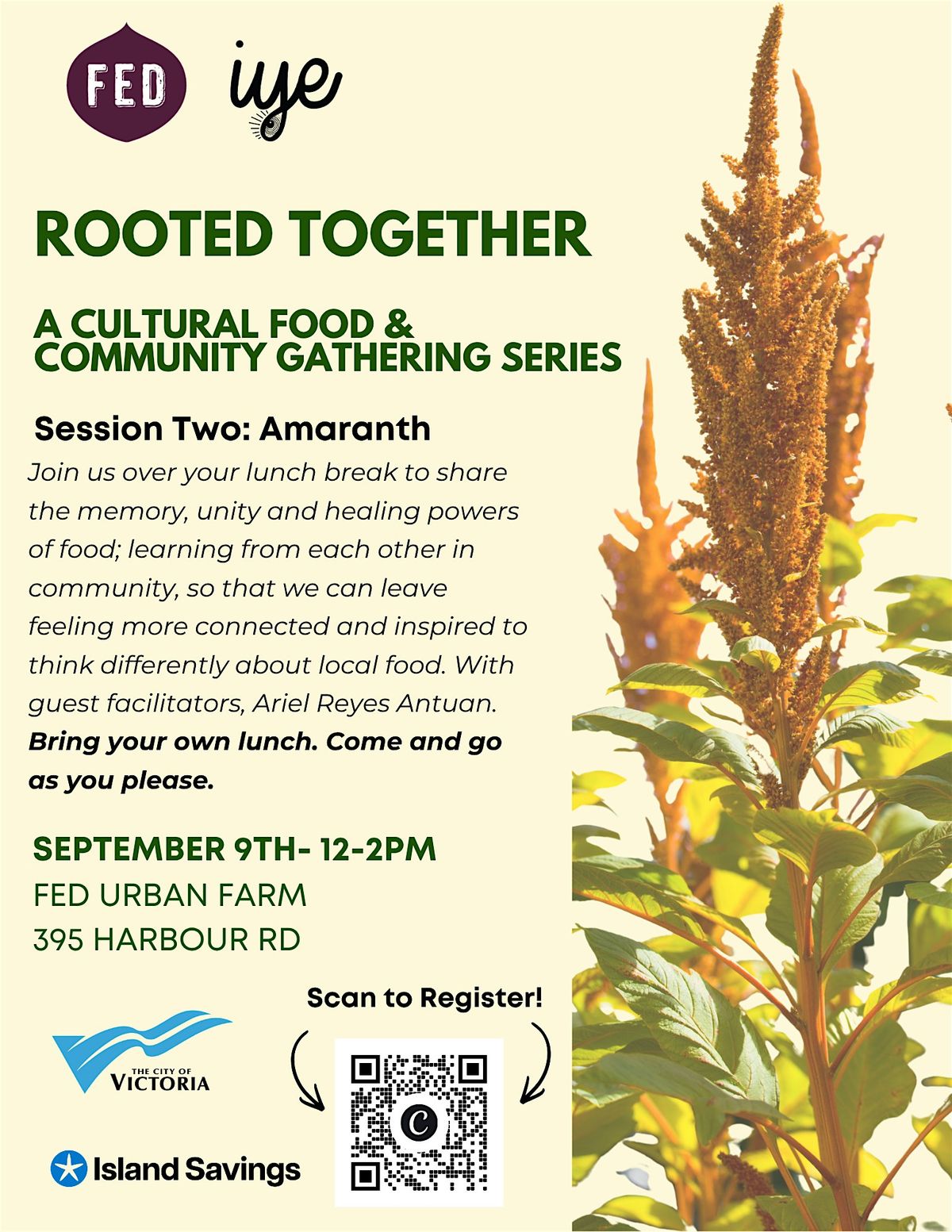 FED

iye

ROOTED TOGETHER

A CULTURAL FOOD & COMMUNITY GATHERING SERIES

Session Two: Amaranth

Join us over your lunch break to share the memory, unity and healing powers of food; learning from each other in community, so that we can leave feeling more connected and inspired to think differently about local food. With guest facilitators, Ariel Reyes Antuan. Bring your own lunch. Come and go as you please.

SEPTEMBER 9TH- 12-2PM
FED URBAN FARM
395 HARBOUR RD

Scan to Register!

THE CITY OF
VICTORIA

Island Savings